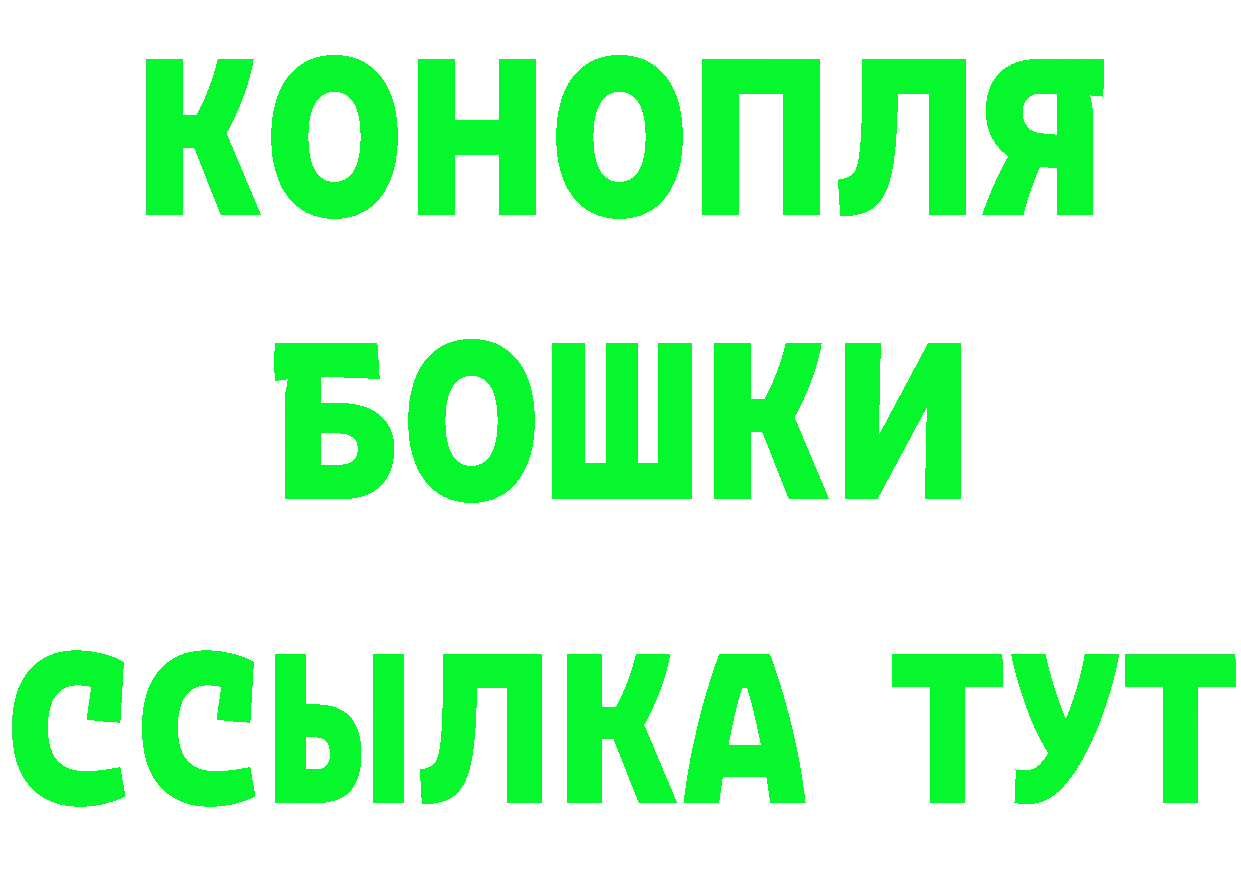 КОНОПЛЯ
БОШКИ
ССЫЛКА ТУТ